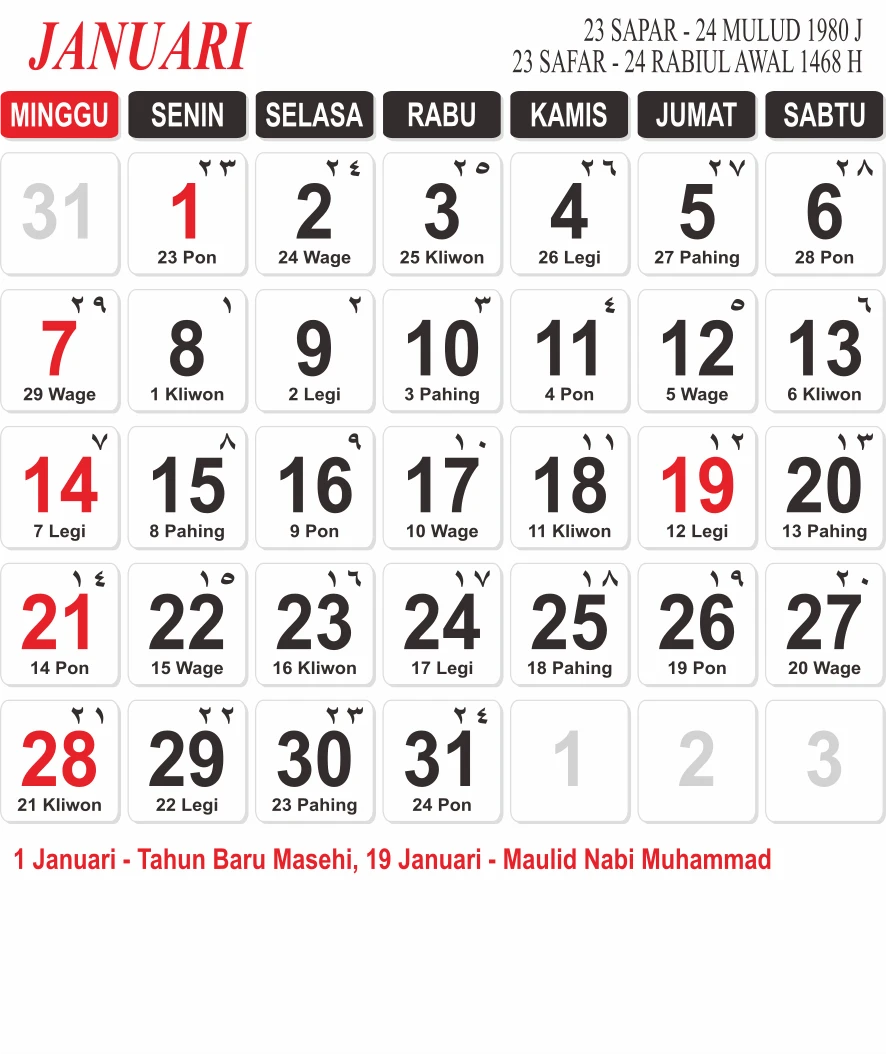 JANUARI

23 SAPAR - 24 MULUD 1980 J
23 SAFAR - 24 RABIUL AWAL 1468 H

| MINGGU | SENIN | SELASA | RABU | KAMIS | JUMAT | SABTU |
|---|---|---|---|---|---|---|
| 31 | ٢٣ 1 23 Pon | ٢٤ 2 24 Wage | ٢٥ 3 25 Kliwon | ٢٦ 4 26 Legi | ٢٧ 5 27 Pahing | ٢٨ 6 28 Pon |
| ٢٩ 7 29 Wage | ١ 8 1 Kliwon | ٢ 9 2 Legi | ٣ 10 3 Pahing | ٤ 11 4 Pon | ٥ 12 5 Wage | ٦ 13 6 Kliwon |
| ٧ 14 7 Legi | ٨ 15 8 Pahing | ٩ 16 9 Pon | ١٠ 17 10 Wage | ١١ 18 11 Kliwon | ١٢ 19 12 Legi | ١٣ 20 13 Pahing |
| ١٤ 21 14 Pon | ١٥ 22 15 Wage | ١٦ 23 16 Kliwon | ١٧ 24 17 Legi | ١٨ 25 18 Pahing | ١٩ 26 19 Pon | ٢٠ 27 20 Wage |
| ٢١ 28 21 Kliwon | ٢٢ 29 22 Legi | ٢٣ 30 23 Pahing | ٢٤ 31 24 Pon | 1 | 2 | 3 |

1 Januari - Tahun Baru Masehi, 19 Januari - Maulid Nabi Muhammad